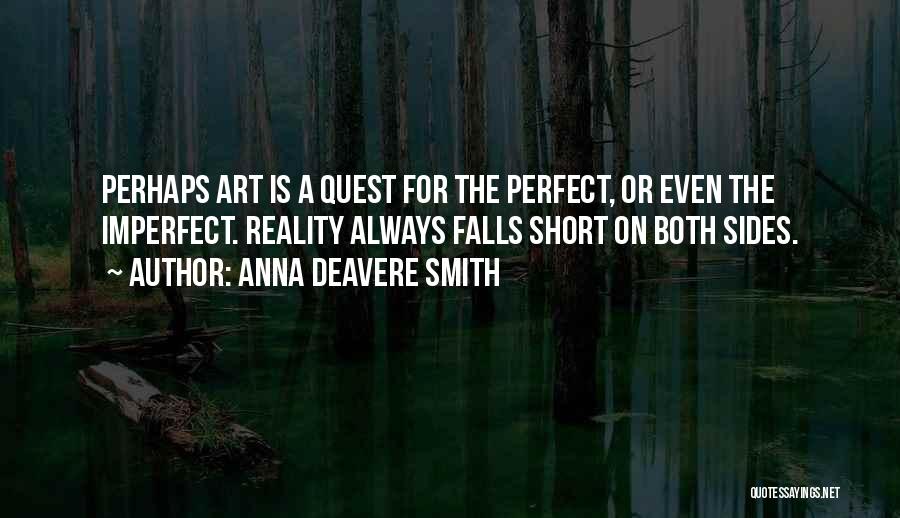 PERHAPS ART IS A QUEST FOR THE PERFECT, OR EVEN THE IMPERFECT. REALITY ALWAYS FALLS SHORT ON BOTH SIDES.

~ AUTHOR: ANNA DEAVERE SMITH

QUOTESSAYINGS.NET